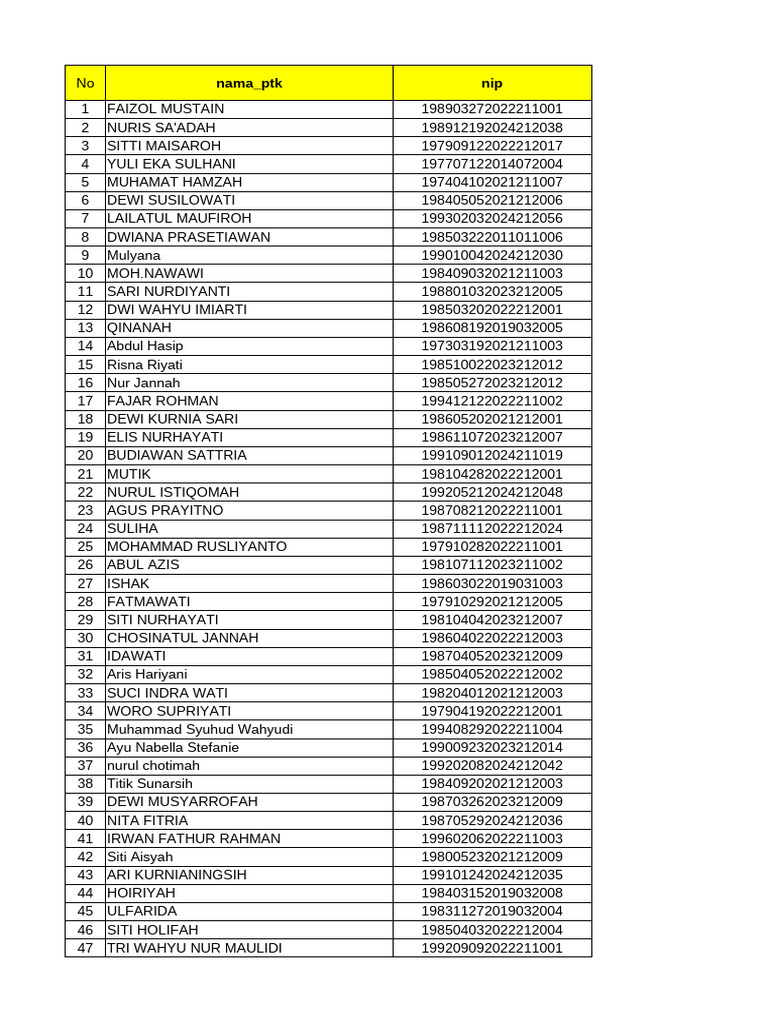 | No | nama_ptk | nip |
|---|---|---|
| 1 | FAIZOL MUSTAIN | 198903272022211001 |
| 2 | NURIS SA'ADAH | 198912192024212038 |
| 3 | SITTI MAISAROH | 197909122022212017 |
| 4 | YULI EKA SULHANI | 197707122014072004 |
| 5 | MUHAMAT HAMZAH | 197404102021211007 |
| 6 | DEWI SUSILOWATI | 198405052021212006 |
| 7 | LAILATUL MAUFIROH | 199302032024212056 |
| 8 | DWIANA PRASETIAWAN | 198503222011011006 |
| 9 | Mulyana | 199010042024212030 |
| 10 | MOH.NAWAWI | 198409032021211003 |
| 11 | SARI NURDIYANTI | 198801032023212005 |
| 12 | DWI WAHYU IMIARTI | 198503202022212001 |
| 13 | QINANAH | 198608192019032005 |
| 14 | Abdul Hasip | 197303192021211003 |
| 15 | Risna Riyati | 198510022023212012 |
| 16 | Nur Jannah | 198505272023212012 |
| 17 | FAJAR ROHMAN | 199412122022211002 |
| 18 | DEWI KURNIA SARI | 198605202021212001 |
| 19 | ELIS NURHAYATI | 198611072023212007 |
| 20 | BUDIAWAN SATTRIA | 199109012024211019 |
| 21 | MUTIK | 198104282022212001 |
| 22 | NURUL ISTIQOMAH | 199205212024212048 |
| 23 | AGUS PRAYITNO | 198708212022211001 |
| 24 | SULIHA | 198711112022212024 |
| 25 | MOHAMMAD RUSLIYANTO | 197910282022211001 |
| 26 | ABUL AZIS | 198107112023211002 |
| 27 | ISHAK | 198603022019031003 |
| 28 | FATMAWATI | 197910292021212005 |
| 29 | SITI NURHAYATI | 198104042023212007 |
| 30 | CHOSINATUL JANNAH | 198604022022212003 |
| 31 | IDAWATI | 198704052023212009 |
| 32 | Aris Hariyani | 198504052022212002 |
| 33 | SUCI INDRA WATI | 198204012021212003 |
| 34 | WORO SUPRIYATI | 197904192022212001 |
| 35 | Muhammad Syuhud Wahyudi | 199408292022211004 |
| 36 | Ayu Nabella Stefanie | 199009232023212014 |
| 37 | nurul chotimah | 199202082024212042 |
| 38 | Titik Sunarsih | 198409202021212003 |
| 39 | DEWI MUSYARROFAH | 198703262023212009 |
| 40 | NITA FITRIA | 198705292024212036 |
| 41 | IRWAN FATHUR RAHMAN | 199602062022211003 |
| 42 | Siti Aisyah | 198005232021212009 |
| 43 | ARI KURNIANINGSIH | 199101242024212035 |
| 44 | HOIRIYAH | 198403152019032008 |
| 45 | ULFARIDA | 198311272019032004 |
| 46 | SITI HOLIFAH | 198504032022212004 |
| 47 | TRI WAHYU NUR MAULIDI | 199209092022211001 |